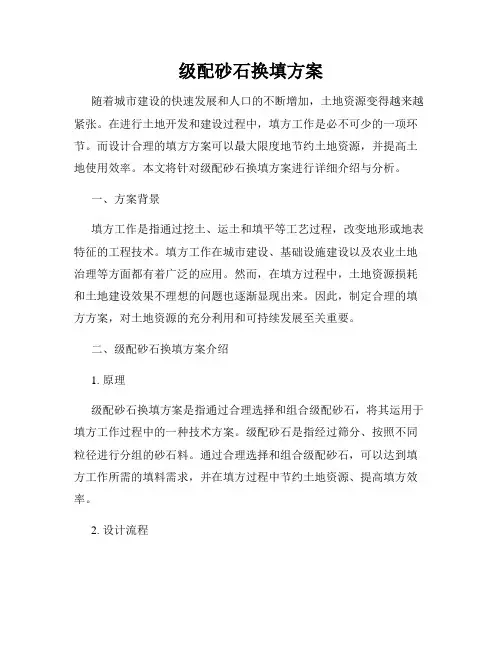 级配砂石换填方案

随着城市建设的快速发展和人口的不断增加，土地资源变得越来越紧张。在进行土地开发和建设过程中，填方工作是必不可少的一项环节。而设计合理的填方方案可以最大限度地节约土地资源，并提高土地使用效率。本文将针对级配砂石换填方案进行详细介绍与分析。

一、方案背景

填方工作是指通过挖土、运土和填平等工艺过程，改变地形或地表特征的工程技术。填方工作在城市建设、基础设施建设以及农业土地治理等方面都有着广泛的应用。然而，在填方过程中，土地资源损耗和土地建设效果不理想的问题也逐渐显现出来。因此，制定合理的填方方案，对土地资源的充分利用和可持续发展至关重要。

二、级配砂石换填方案介绍

1. 原理

级配砂石换填方案是指通过合理选择和组合级配砂石，将其运用于填方工作过程中的一种技术方案。级配砂石是指经过筛分、按照不同粒径进行分组的砂石料。通过合理选择和组合级配砂石，可以达到填方工作所需的填料需求，并在填方过程中节约土地资源、提高填方效率。

2. 设计流程